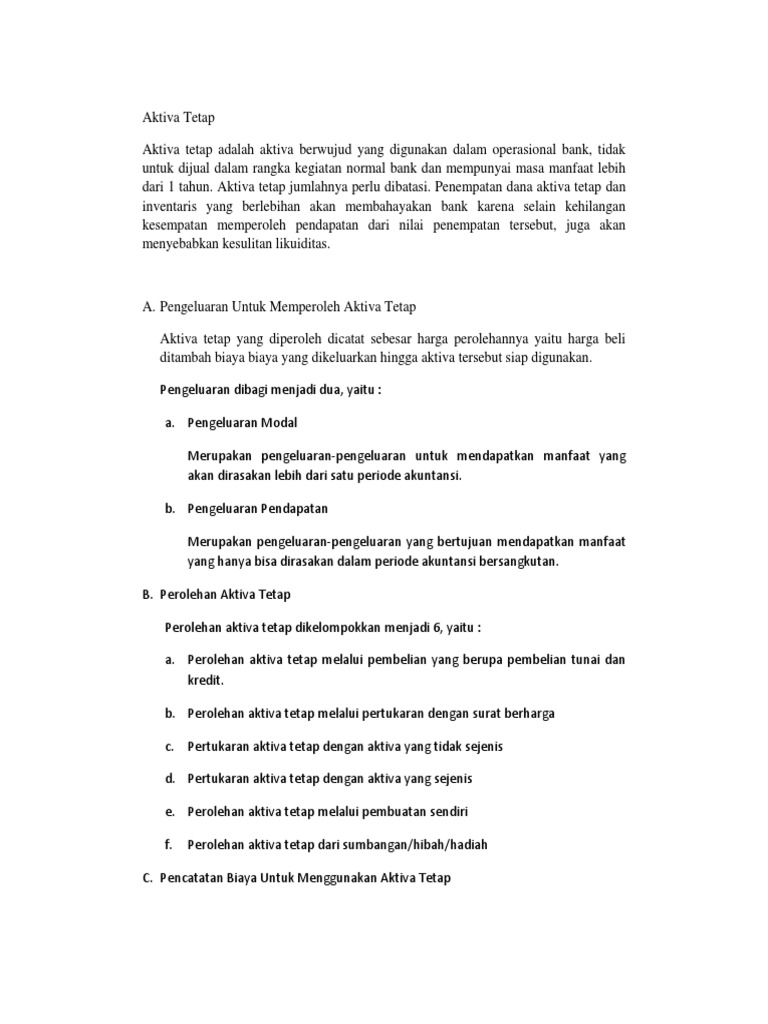 Aktiva Tetap

Aktiva tetap adalah aktiva berwujud yang digunakan dalam operasional bank, tidak untuk dijual dalam rangka kegiatan normal bank dan mempunyai masa manfaat lebih dari 1 tahun. Aktiva tetap jumlahnya perlu dibatasi. Penempatan dana aktiva tetap dan inventaris yang berlebihan akan membahayakan bank karena selain kehilangan kesempatan memperoleh pendapatan dari nilai penempatan tersebut, juga akan menyebabkan kesulitan likuiditas.

A. Pengeluaran Untuk Memperoleh Aktiva Tetap

Aktiva tetap yang diperoleh dicatat sebesar harga perolehannya yaitu harga beli ditambah biaya biaya yang dikeluarkan hingga aktiva tersebut siap digunakan.

Pengeluaran dibagi menjadi dua, yaitu :

a. Pengeluaran Modal

Merupakan pengeluaran-pengeluaran untuk mendapatkan manfaat yang akan dirasakan lebih dari satu periode akuntansi.

b. Pengeluaran Pendapatan

Merupakan pengeluaran-pengeluaran yang bertujuan mendapatkan manfaat yang hanya bisa dirasakan dalam periode akuntansi bersangkutan.

B. Perolehan Aktiva Tetap

Perolehan aktiva tetap dikelompokkan menjadi 6, yaitu :

a. Perolehan aktiva tetap melalui pembelian yang berupa pembelian tunai dan kredit.

b. Perolehan aktiva tetap melalui pertukaran dengan surat berharga

c. Pertukaran aktiva tetap dengan aktiva yang tidak sejenis

d. Pertukaran aktiva tetap dengan aktiva yang sejenis

e. Perolehan aktiva tetap melalui pembuatan sendiri

f. Perolehan aktiva tetap dari sumbangan/hibah/hadiah

C. Pencatatan Biaya Untuk Menggunakan Aktiva Tetap